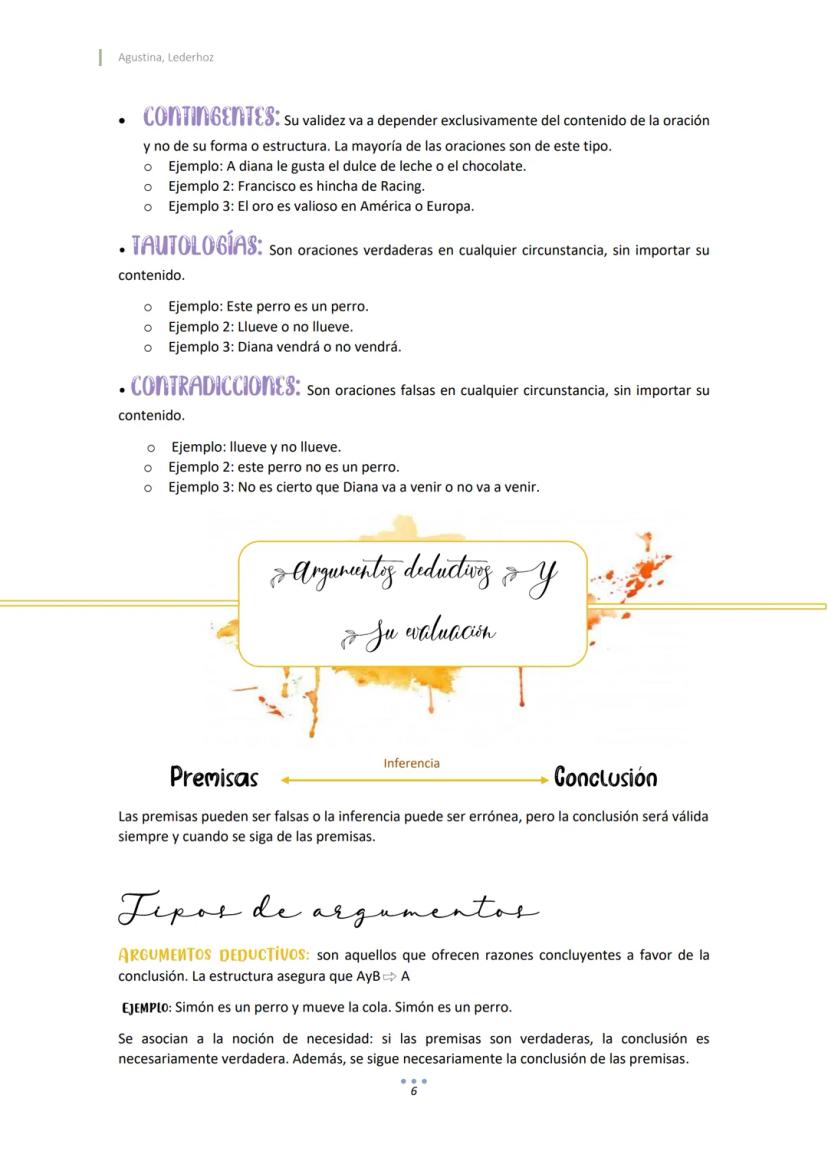 Agustina, Lederhoz

• CONTINGENTES: Su validez va a depender exclusivamente del contenido de la oración y no de su forma o estructura. La mayoría de las oraciones son de este tipo.
○ Ejemplo: A diana le gusta el dulce de leche o el chocolate.
○ Ejemplo 2: Francisco es hincha de Racing.
○ Ejemplo 3: El oro es valioso en América o Europa.

• TAUTOLOGÍAS: Son oraciones verdaderas en cualquier circunstancia, sin importar su contenido.
○ Ejemplo: Este perro es un perro.
○ Ejemplo 2: Llueve o no llueve.
○ Ejemplo 3: Diana vendrá o no vendrá.

• CONTRADICCIONES: Son oraciones falsas en cualquier circunstancia, sin importar su contenido.
○ Ejemplo: llueve y no llueve.
○ Ejemplo 2: este perro no es un perro.
○ Ejemplo 3: No es cierto que Diana va a venir o no va a venir.

Argumentos deductivos Y su evaluación

Premisas Inferencia Conclusión

Las premisas pueden ser falsas o la inferencia puede ser errónea, pero la conclusión será válida siempre y cuando se siga de las premisas.

Tipos de argumentos

ARGUMENTOS DEDUCTIVOS: son aquellos que ofrecen razones concluyentes a favor de la conclusión. La estructura asegura que AyB ⇨ A

EJEMPLO: Simón es un perro y mueve la cola. Simón es un perro.

Se asocian a la noción de necesidad: si las premisas son verdaderas, la conclusión es necesariamente verdadera. Además, se sigue necesariamente la conclusión de las premisas.

6